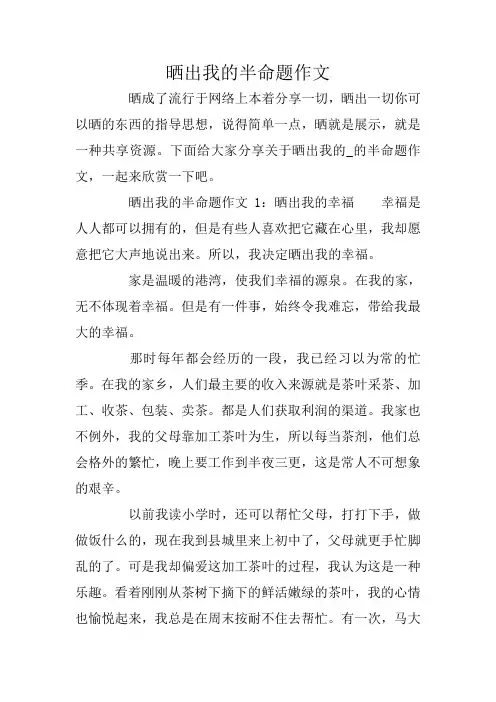 晒出我的半命题作文

晒成了流行于网络上本着分享一切，晒出一切你可以晒的东西的指导思想，说得简单一点，晒就是展示，就是一种共享资源。下面给大家分享关于晒出我的_的半命题作文，一起来欣赏一下吧。

晒出我的半命题作文 1：晒出我的幸福　　幸福是人人都可以拥有的，但是有些人喜欢把它藏在心里，我却愿意把它大声地说出来。所以，我决定晒出我的幸福。

家是温暖的港湾，使我们幸福的源泉。在我的家，无不体现着幸福。但是有一件事，始终令我难忘，带给我最大的幸福。

那时每年都会经历的一段，我已经习以为常的忙季。在我的家乡，人们最主要的收入来源就是茶叶采茶、加工、收茶、包装、卖茶。都是人们获取利润的渠道。我家也不例外，我的父母靠加工茶叶为生，所以每当茶剂，他们总会格外的繁忙，晚上要工作到半夜三更，这是常人不可想象的艰辛。

以前我读小学时，还可以帮忙父母，打打下手，做做饭什么的，现在我到县城里来上初中了，父母就更手忙脚乱的了。可是我却偏爱这加工茶叶的过程，我认为这是一种乐趣。看着刚刚从茶树下摘下的鲜活嫩绿的茶叶，我的心情也愉悦起来，我总是在周末按耐不住去帮忙。有一次，马大